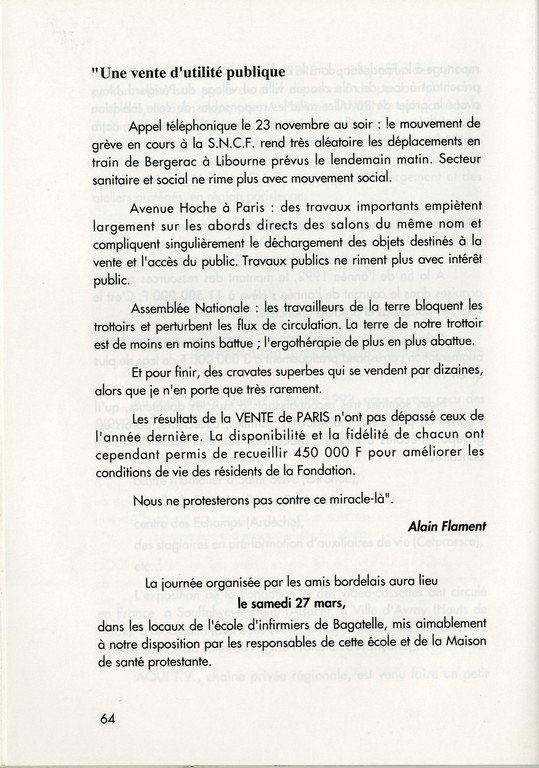 "Une vente d'utilité publique

Appel téléphonique le 23 novembre au soir : le mouvement de grève en cours à la S.N.C.F. rend très aléatoire les déplacements en train de Bergerac à Libourne prévus le lendemain matin. Secteur sanitaire et social ne rime plus avec mouvement social.

Avenue Hoche à Paris : des travaux importants empiètent largement sur les abords directs des salons du même nom et compliquent singulièrement le déchargement des objets destinés à la vente et l'accès du public. Travaux publics ne riment plus avec intérêt public.

Assemblée Nationale : les travailleurs de la terre bloquent les trottoirs et perturbent les flux de circulation. La terre de notre trottoir est de moins en moins battue ; l'ergothérapie de plus en plus abattue.

Et pour finir, des cravates superbes qui se vendent par dizaines, alors que je n'en porte que très rarement.

Les résultats de la VENTE de PARIS n'ont pas dépassé ceux de l'année dernière. La disponibilité et la fidélité de chacun ont cependant permis de recueillir 450 000 F pour améliorer les conditions de vie des résidents de la Fondation.

Nous ne protesterons pas contre ce miracle-là".

Alain Flament

La journée organisée par les amis bordelais aura lieu
le samedi 27 mars,
dans les locaux de l'école d'infirmiers de Bagatelle, mis aimablement à notre disposition par les responsables de cette école et de la Maison de santé protestante.

64